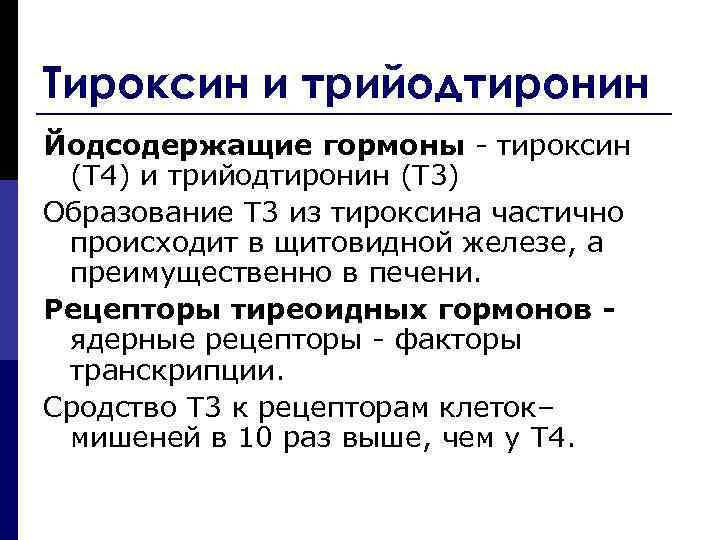 Тироксин и трийодтиронин

Йодсодержащие гормоны - тироксин (Т4) и трийодтиронин (Т3)

Образование Т3 из тироксина частично происходит в щитовидной железе, а преимущественно в печени.

Рецепторы тиреоидных гормонов - ядерные рецепторы - факторы транскрипции.

Сродство Т3 к рецепторам клеток–мишеней в 10 раз выше, чем у Т4.